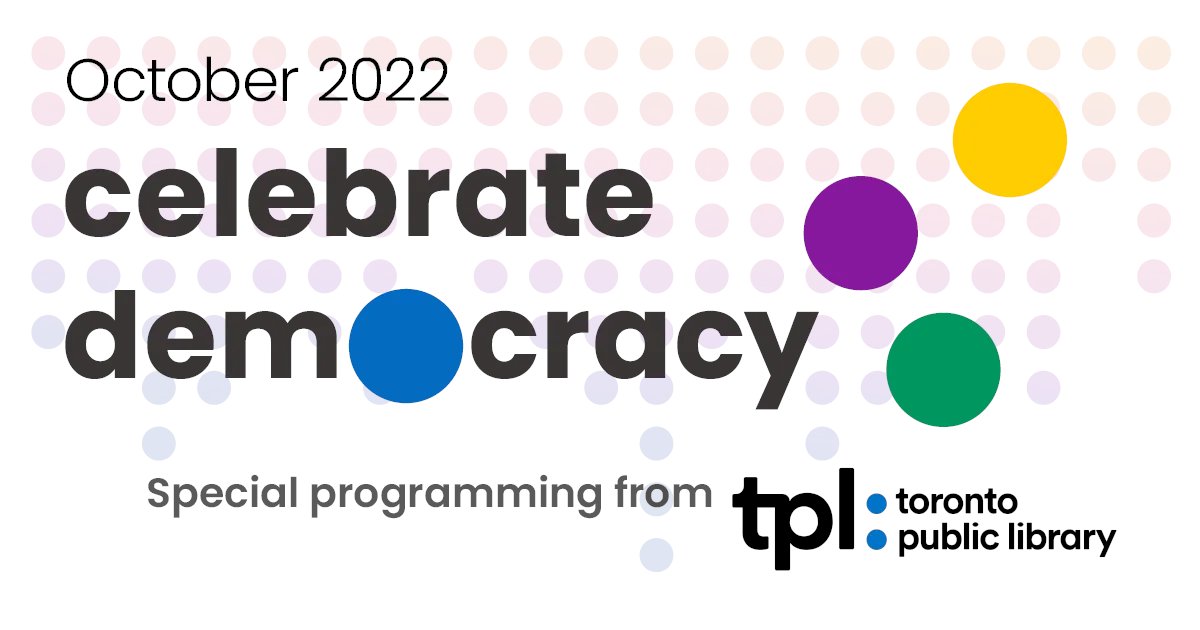 October 2022

celebrate democracy

Special programming from tpl toronto public library